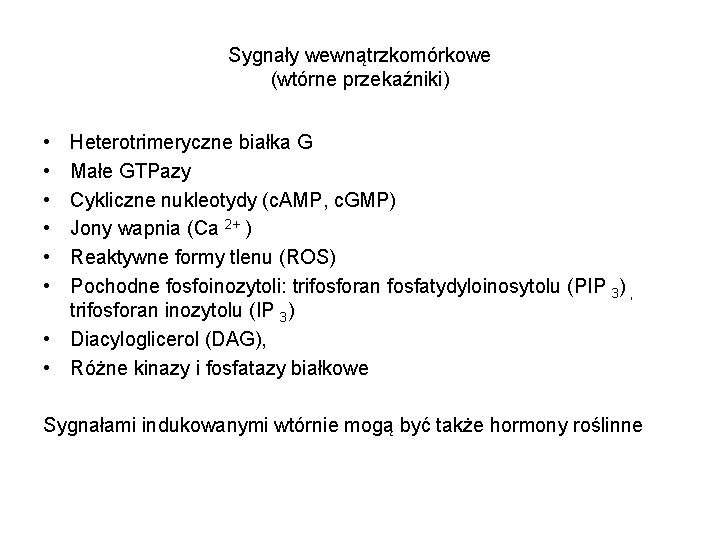 Sygnały wewnątrzkomórkowe
(wtórne przekaźniki)

• Heterotrimeryczne białka G
• Małe GTPazy
• Cykliczne nukleotydy (cAMP, cGMP)
• Jony wapnia ($Ca^{2+}$)
• Reaktywne formy tlenu (ROS)
• Pochodne fosfoinozytoli: trifosforan fosfatydyloinosytolu ($PIP_3$), trifosforan inozytolu ($IP_3$)
• Diacyloglicerol (DAG),
• Różne kinazy i fosfatazy białkowe

Sygnałami indukowanymi wtórnie mogą być także hormony roślinne